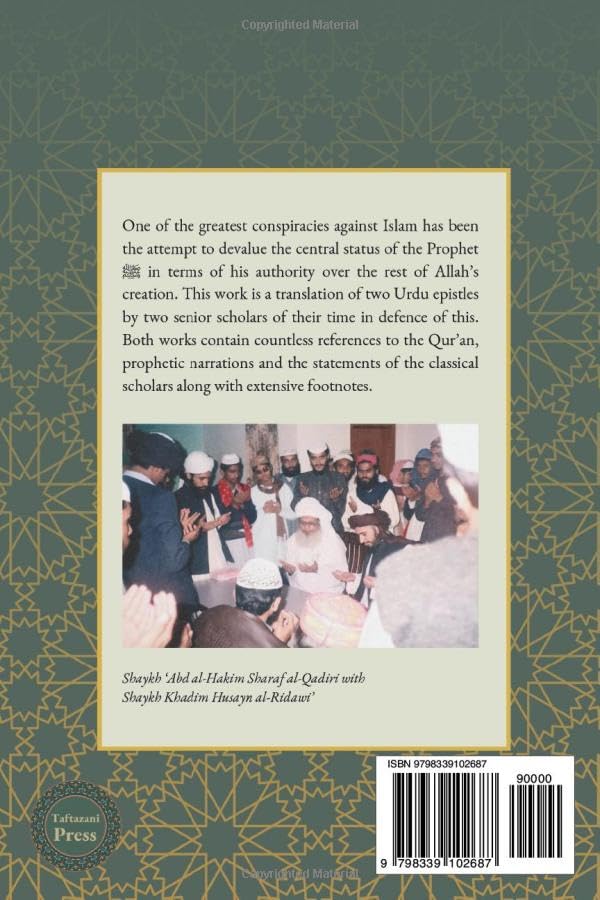 Copyrighted Material

One of the greatest conspiracies against Islam has been the attempt to devalue the central status of the Prophet ﷺ in terms of his authority over the rest of Allah's creation. This work is a translation of two Urdu epistles by two senior scholars of their time in defence of this. Both works contain countless references to the Qur'an, prophetic narrations and the statements of the classical scholars along with extensive footnotes.

Shaykh 'Abd al-Hakim Sharaf al-Qadiri with Shaykh Khadim Husayn al-Ridawi'

Taftazani Press

ISBN 9798339102687

90000

9 798339 102687

Copyrighted Material